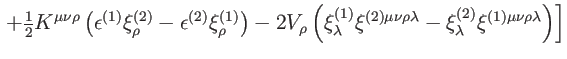 $+\frac{1}{2}K^{\mu\nu\rho}\left(\epsilon^{(1)}\xi^{(2)}_{\rho}-\epsilon^{(2)}\xi^{(1)}_{\rho}\right)-2V_{\rho}\left(\xi^{(1)}_{\lambda}\xi^{(2)\mu\nu\rho\lambda}-\xi^{(2)}_{\lambda}\xi^{(1)\mu\nu\rho\lambda}\right)\Big]$